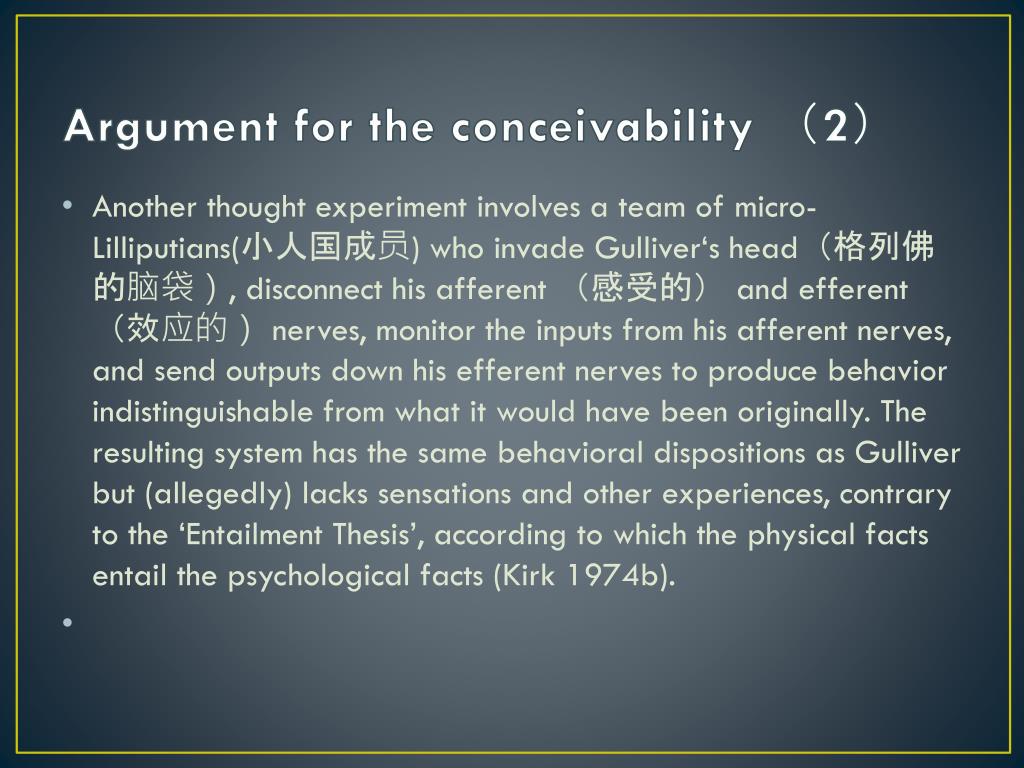 Argument for the conceivability （2）

• Another thought experiment involves a team of micro-Lilliputians(小人国成员) who invade Gulliver‘s head（格列佛的脑袋）, disconnect his afferent （感受的） and efferent （效应的） nerves, monitor the inputs from his afferent nerves, and send outputs down his efferent nerves to produce behavior indistinguishable from what it would have been originally. The resulting system has the same behavioral dispositions as Gulliver but (allegedly) lacks sensations and other experiences, contrary to the ‘Entailment Thesis’, according to which the physical facts entail the psychological facts (Kirk 1974b).

•